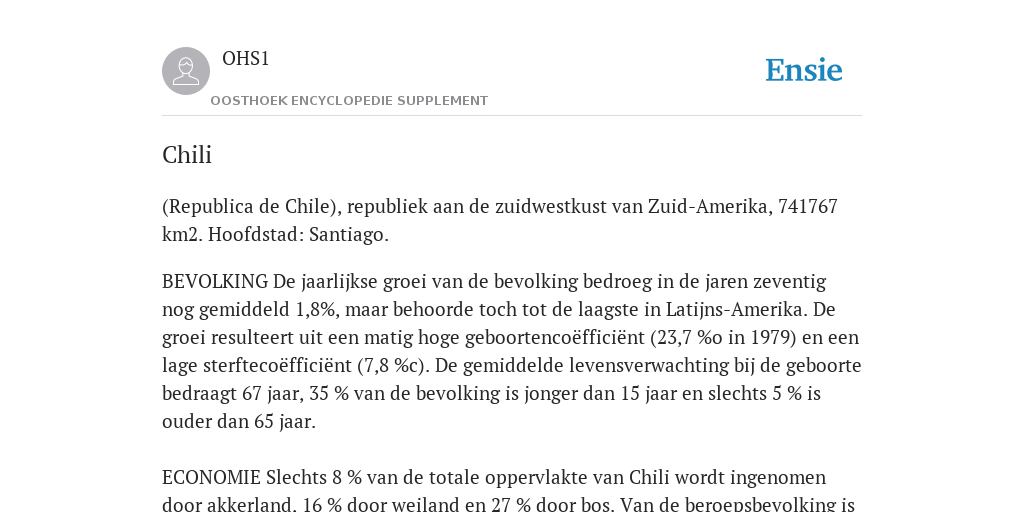 OHS1

OOSTHOEK ENCYCLOPEDIE SUPPLEMENT

Ensie

Chili

(Republica de Chile), republiek aan de zuidwestkust van Zuid-Amerika, 741767 km2. Hoofdstad: Santiago.

BEVOLKING De jaarlijkse groei van de bevolking bedroeg in de jaren zeventig nog gemiddeld 1,8%, maar behoorde toch tot de laagste in Latijns-Amerika. De groei resulteert uit een matig hoge geboortencoëfficiënt (23,7 %o in 1979) en een lage sterftecoëfficiënt (7,8 %c). De gemiddelde levensverwachting bij de geboorte bedraagt 67 jaar, 35 % van de bevolking is jonger dan 15 jaar en slechts 5 % is ouder dan 65 jaar.

ECONOMIE Slechts 8 % van de totale oppervlakte van Chili wordt ingenomen door akkerland, 16 % door weiland en 27 % door bos. Van de beroepsbevolking is